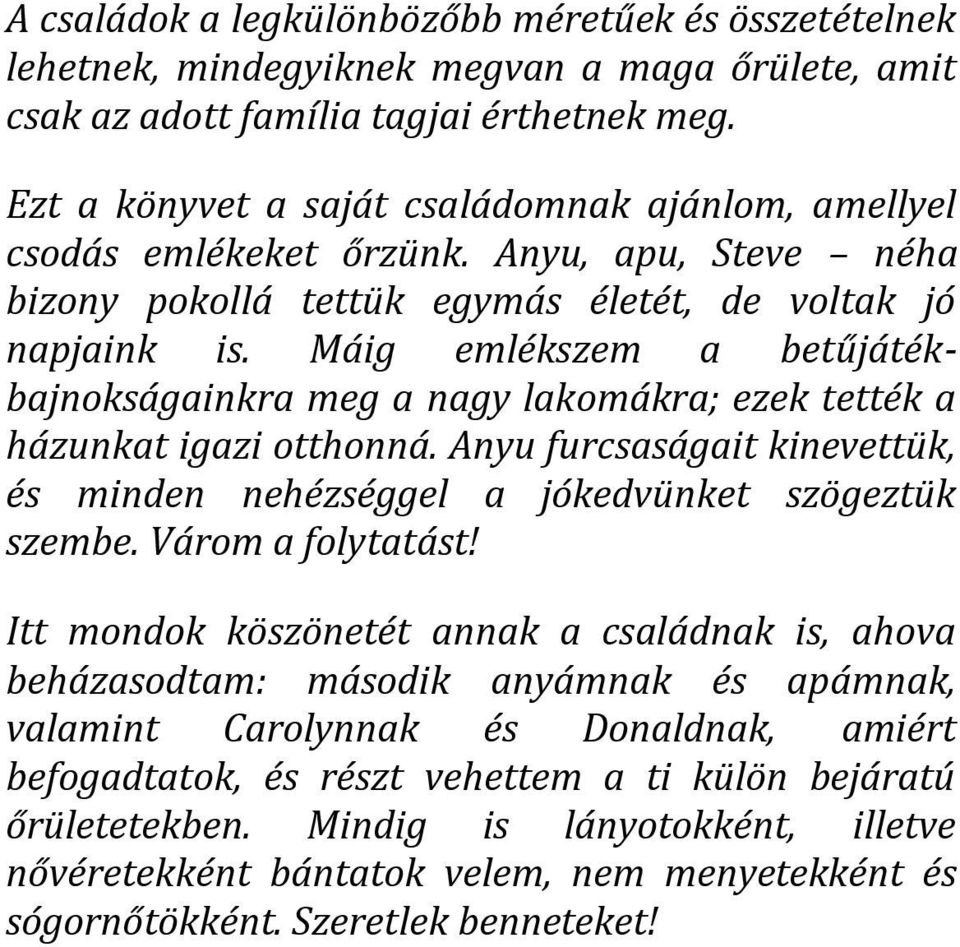 A családok a legkülönbözőbb méretűek és összetételnek lehetnek, mindegyiknek megvan a maga őrülete, amit csak az adott família tagjai érthetnek meg.

Ezt a könyvet a saját családomnak ajánlom, amellyel csodás emlékeket őrzünk. Anyu, apu, Steve – néha bizony pokollá tettük egymás életét, de voltak jó napjaink is. Máig emlékszem a betűjáték-bajnokságainkra meg a nagy lakomákra; ezek tették a házunkat igazi otthonná. Anyu furcsaságait kinevettük, és minden nehézséggel a jókedvünket szögeztük szembe. Várom a folytatást!

Itt mondok köszönetét annak a családnak is, ahova beházasodtam: második anyámnak és apámnak, valamint Carolynnak és Donaldnak, amiért befogadtatok, és részt vehettem a ti külön bejáratú őrületetekben. Mindig is lányotokként, illetve nővéretekként bántatok velem, nem menyetekként és sógornőtökként. Szeretlek benneteket!